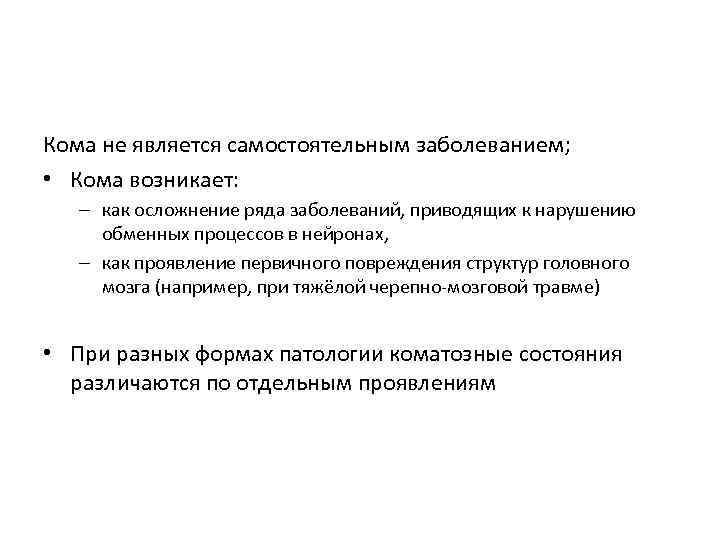 Кома не является самостоятельным заболеванием;

• Кома возникает:

– как осложнение ряда заболеваний, приводящих к нарушению обменных процессов в нейронах,

– как проявление первичного повреждения структур головного мозга (например, при тяжёлой черепно-мозговой травме)

• При разных формах патологии коматозные состояния различаются по отдельным проявлениям